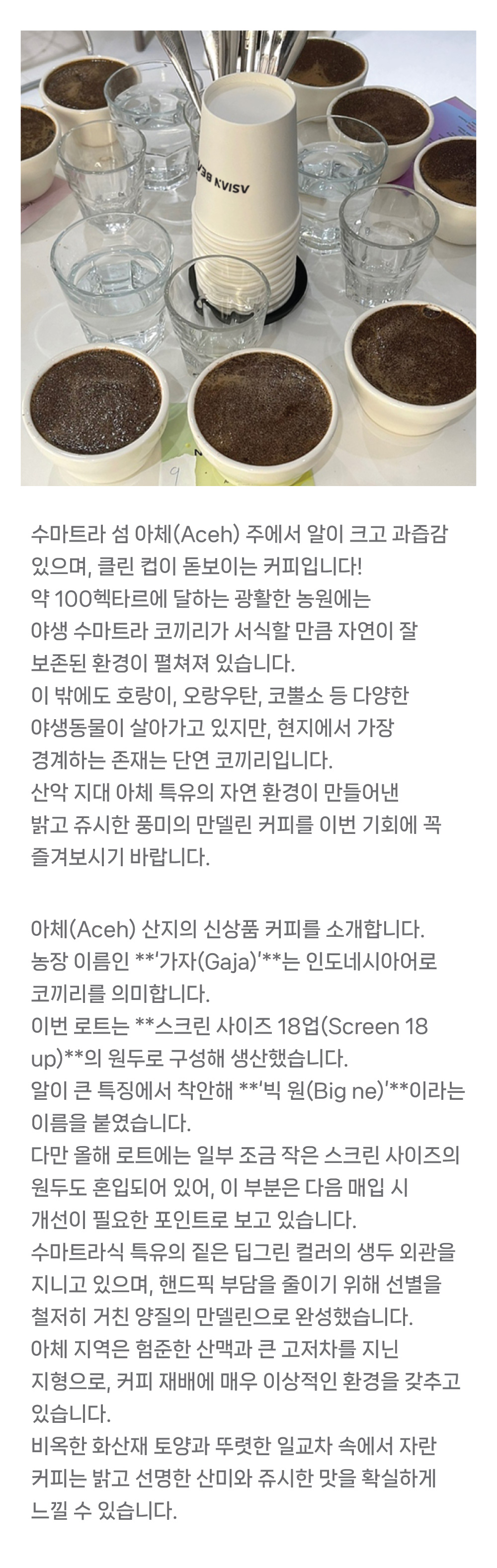 수마트라 섬 아체(Aceh) 주에서 알이 크고 과즙감 있으며, 클린 컵이 돋보이는 커피입니다!
약 100헥타르에 달하는 광활한 농원에는 야생 수마트라 코끼리가 서식할 만큼 자연이 잘 보존된 환경이 펼쳐져 있습니다.
이 밖에도 호랑이, 오랑우탄, 코뿔소 등 다양한 야생동물이 살아가고 있지만, 현지에서 가장 경계하는 존재는 단연 코끼리입니다.
산악 지대 아체 특유의 자연 환경이 만들어낸 밝고 쥬시한 풍미의 만델린 커피를 이번 기회에 꼭 즐겨보시기 바랍니다.

아체(Aceh) 산지의 신상품 커피를 소개합니다.
농장 이름인 **'가자(Gaja)'**는 인도네시아어로 코끼리를 의미합니다.
이번 로트는 **스크린 사이즈 18업(Screen 18 up)**의 원두로 구성해 생산했습니다.
알이 큰 특징에서 착안해 **'빅 원(Big ne)'**이라는 이름을 붙였습니다.
다만 올해 로트에는 일부 조금 작은 스크린 사이즈의 원두도 혼입되어 있어, 이 부분은 다음 매입 시 개선이 필요한 포인트로 보고 있습니다.
수마트라식 특유의 짙은 딥그린 컬러의 생두 외관을 지니고 있으며, 핸드픽 부담을 줄이기 위해 선별을 철저히 거친 양질의 만델린으로 완성했습니다.
아체 지역은 험준한 산맥과 큰 고저차를 지닌 지형으로, 커피 재배에 매우 이상적인 환경을 갖추고 있습니다.
비옥한 화산재 토양과 뚜렷한 일교차 속에서 자란 커피는 밝고 선명한 산미와 쥬시한 맛을 확실하게 느낄 수 있습니다.